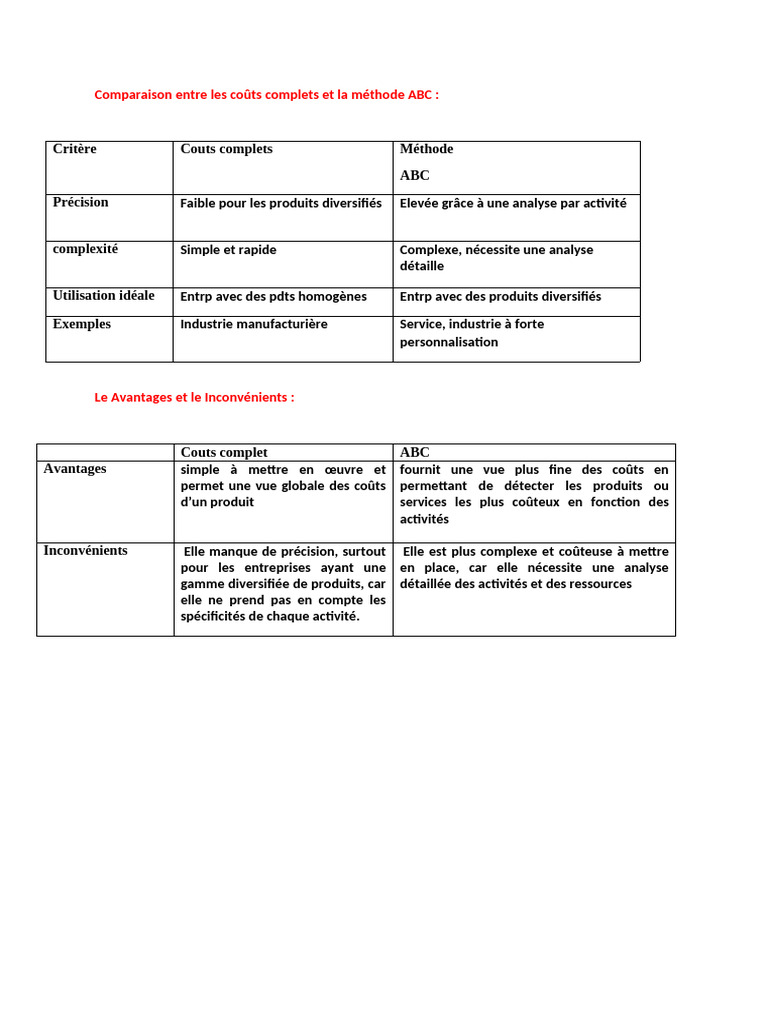 Comparaison entre les coûts complets et la méthode ABC :

| Critère | Couts complets | Méthode ABC |
|---|---|---|
| Précision | Faible pour les produits diversifiés | Elevée grâce à une analyse par activité |
| complexité | Simple et rapide | Complexe, nécessite une analyse détaille |
| Utilisation idéale | Entrp avec des pdts homogènes | Entrp avec des produits diversifiés |
| Exemples | Industrie manufacturière | Service, industrie à forte personnalisation |

Le Avantages et le Inconvénients :

| | Couts complet | ABC |
|---|---|---|
| Avantages | simple à mettre en œuvre et permet une vue globale des coûts d'un produit | fournit une vue plus fine des coûts en permettant de détecter les produits ou services les plus coûteux en fonction des activités |
| Inconvénients | Elle manque de précision, surtout pour les entreprises ayant une gamme diversifiée de produits, car elle ne prend pas en compte les spécificités de chaque activité. | Elle est plus complexe et coûteuse à mettre en place, car elle nécessite une analyse détaillée des activités et des ressources |